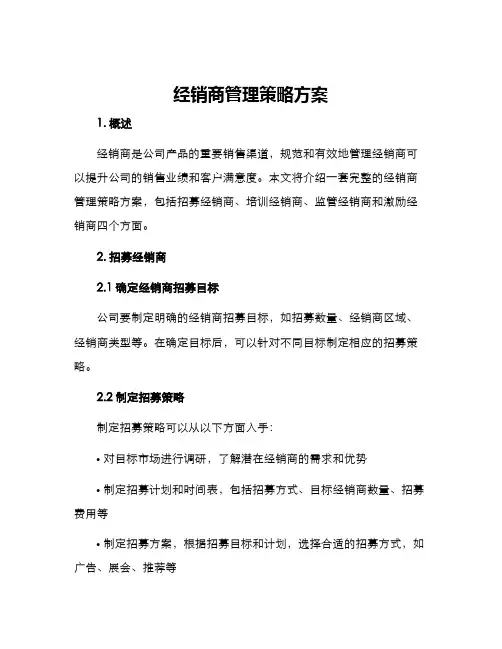 经销商管理策略方案

1. 概述

经销商是公司产品的重要销售渠道，规范和有效地管理经销商可以提升公司的销售业绩和客户满意度。本文将介绍一套完整的经销商管理策略方案，包括招募经销商、培训经销商、监管经销商和激励经销商四个方面。

2. 招募经销商

2.1 确定经销商招募目标

公司要制定明确的经销商招募目标，如招募数量、经销商区域、经销商类型等。在确定目标后，可以针对不同目标制定相应的招募策略。

2.2 制定招募策略

制定招募策略可以从以下方面入手：

• 对目标市场进行调研，了解潜在经销商的需求和优势

• 制定招募计划和时间表，包括招募方式、目标经销商数量、招募费用等

• 制定招募方案，根据招募目标和计划，选择合适的招募方式，如广告、展会、推荐等